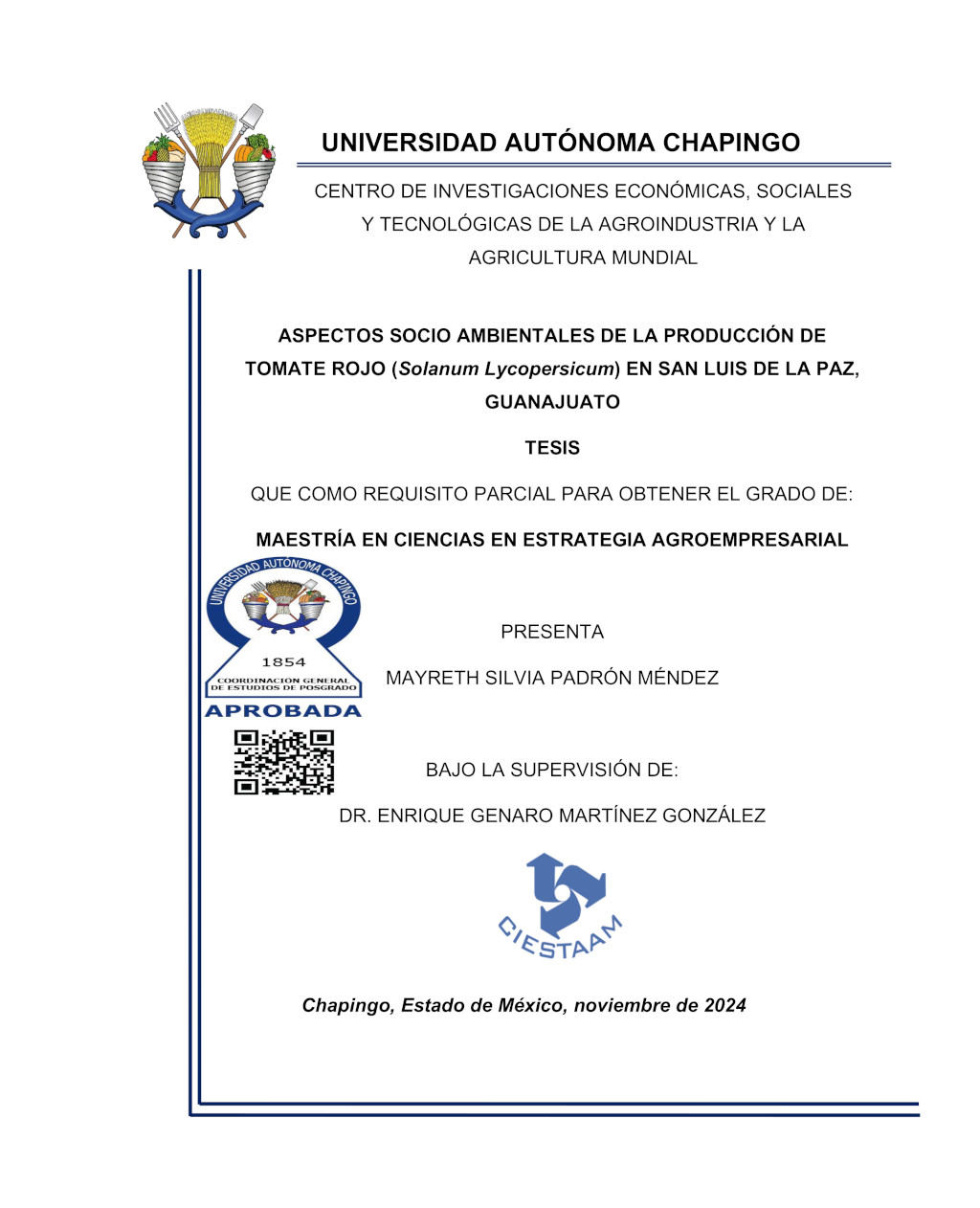 UNIVERSIDAD AUTÓNOMA CHAPINGO

CENTRO DE INVESTIGACIONES ECONÓMICAS, SOCIALES Y TECNOLÓGICAS DE LA AGROINDUSTRIA Y LA AGRICULTURA MUNDIAL

ASPECTOS SOCIO AMBIENTALES DE LA PRODUCCIÓN DE TOMATE ROJO (Solanum Lycopersicum) EN SAN LUIS DE LA PAZ, GUANAJUATO

TESIS

QUE COMO REQUISITO PARCIAL PARA OBTENER EL GRADO DE:

MAESTRÍA EN CIENCIAS EN ESTRATEGIA AGROEMPRESARIAL

UNIVERSIDAD AUTÓNOMA CHAPINGO
1854
COORDINACIÓN GENERAL DE ESTUDIOS DE POSGRADO
APROBADA

PRESENTA

MAYRETH SILVIA PADRÓN MÉNDEZ

BAJO LA SUPERVISIÓN DE:

DR. ENRIQUE GENARO MARTÍNEZ GONZÁLEZ

CIESTAAM

Chapingo, Estado de México, noviembre de 2024